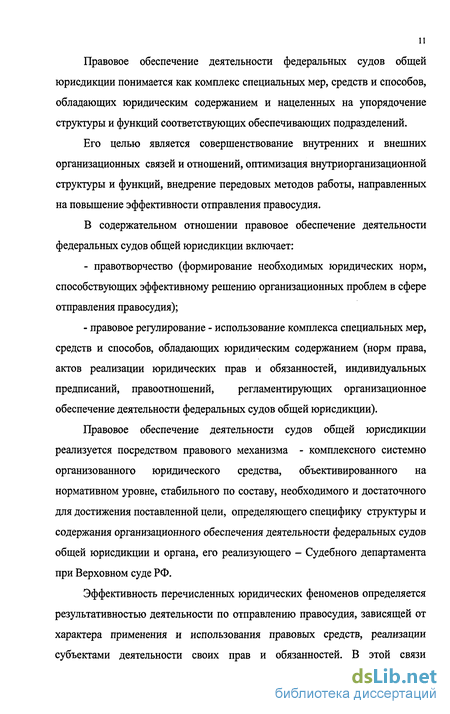 11

Правовое обеспечение деятельности федеральных судов общей юрисдикции понимается как комплекс специальных мер, средств и способов, обладающих юридическим содержанием и нацеленных на упорядочение структуры и функций соответствующих обеспечивающих подразделений.

Его целью является совершенствование внутренних и внешних организационных связей и отношений, оптимизация внутриорганизационной структуры и функций, внедрение передовых методов работы, направленных на повышение эффективности отправления правосудия.

В содержательном отношении правовое обеспечение деятельности федеральных судов общей юрисдикции включает:

- правотворчество (формирование необходимых юридических норм, способствующих эффективному решению организационных проблем в сфере отправления правосудия);

- правовое регулирование - использование комплекса специальных мер, средств и способов, обладающих юридическим содержанием (норм права, актов реализации юридических прав и обязанностей, индивидуальных предписаний, правоотношений, регламентирующих организационное обеспечение деятельности федеральных судов общей юрисдикции).

Правовое обеспечение деятельности судов общей юрисдикции реализуется посредством правового механизма - комплексного системно организованного юридического средства, объективированного на нормативном уровне, стабильного по составу, необходимого и достаточного для достижения поставленной цели, определяющего специфику структуры и содержания организационного обеспечения деятельности федеральных судов общей юрисдикции и органа, его реализующего – Судебного департамента при Верховном суде РФ.

Эффективность перечисленных юридических феноменов определяется результативностью деятельности по отправлению правосудия, зависящей от характера применения и использования правовых средств, реализации субъектами деятельности своих прав и обязанностей. В этой связи

dsLib.net
библиотека диссертаций